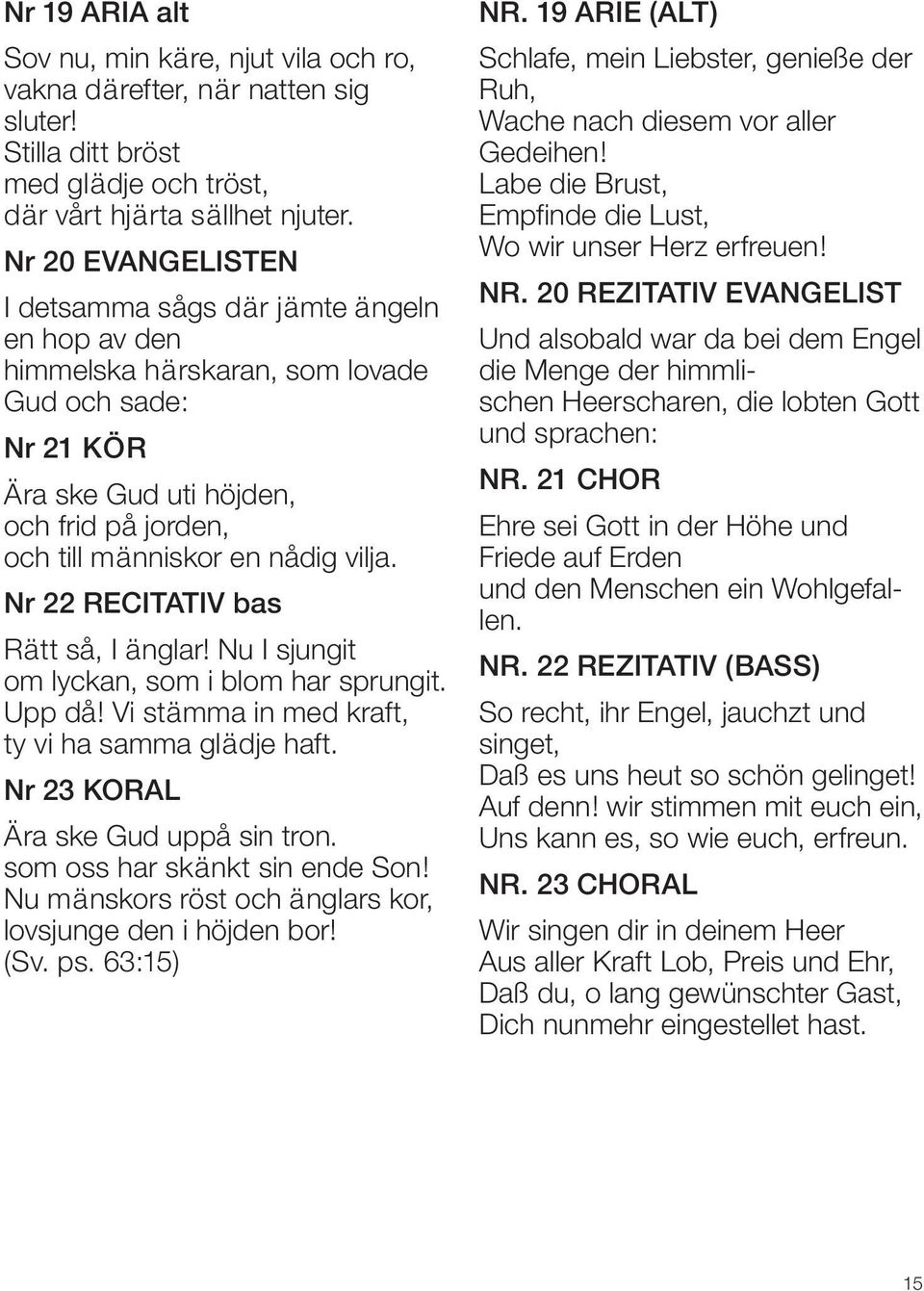 Nr 19 ARIA alt

Sov nu, min käre, njut vila och ro, vakna därefter, när natten sig sluter!
Stilla ditt bröst
med glädje och tröst,
där vårt hjärta sällhet njuter.

Nr 20 EVANGELISTEN

I detsamma sågs där jämte ängeln en hop av den himmelska härskaran, som lovade Gud och sade:

Nr 21 KÖR

Ära ske Gud uti höjden,
och frid på jorden,
och till människor en nådig vilja.

Nr 22 RECITATIV bas

Rätt så, I änglar! Nu I sjungit
om lyckan, som i blom har sprungit.
Upp då! Vi stämma in med kraft,
ty vi ha samma glädje haft.

Nr 23 KORAL

Ära ske Gud uppå sin tron.
som oss har skänkt sin ende Son!
Nu mänskors röst och änglars kor,
lovsjunge den i höjden bor!
(Sv. ps. 63:15)

NR. 19 ARIE (ALT)

Schlafe, mein Liebster, genieße der Ruh,
Wache nach diesem vor aller Gedeihen!
Labe die Brust,
Empfinde die Lust,
Wo wir unser Herz erfreuen!

NR. 20 REZITATIV EVANGELIST

Und alsobald war da bei dem Engel die Menge der himmlischen Heerscharen, die lobten Gott und sprachen:

NR. 21 CHOR

Ehre sei Gott in der Höhe und
Friede auf Erden
und den Menschen ein Wohlgefallen.

NR. 22 REZITATIV (BASS)

So recht, ihr Engel, jauchzt und singet,
Daß es uns heut so schön gelinget!
Auf denn! wir stimmen mit euch ein,
Uns kann es, so wie euch, erfreun.

NR. 23 CHORAL

Wir singen dir in deinem Heer
Aus aller Kraft Lob, Preis und Ehr,
Daß du, o lang gewünschter Gast,
Dich nunmehr eingestellet hast.

15